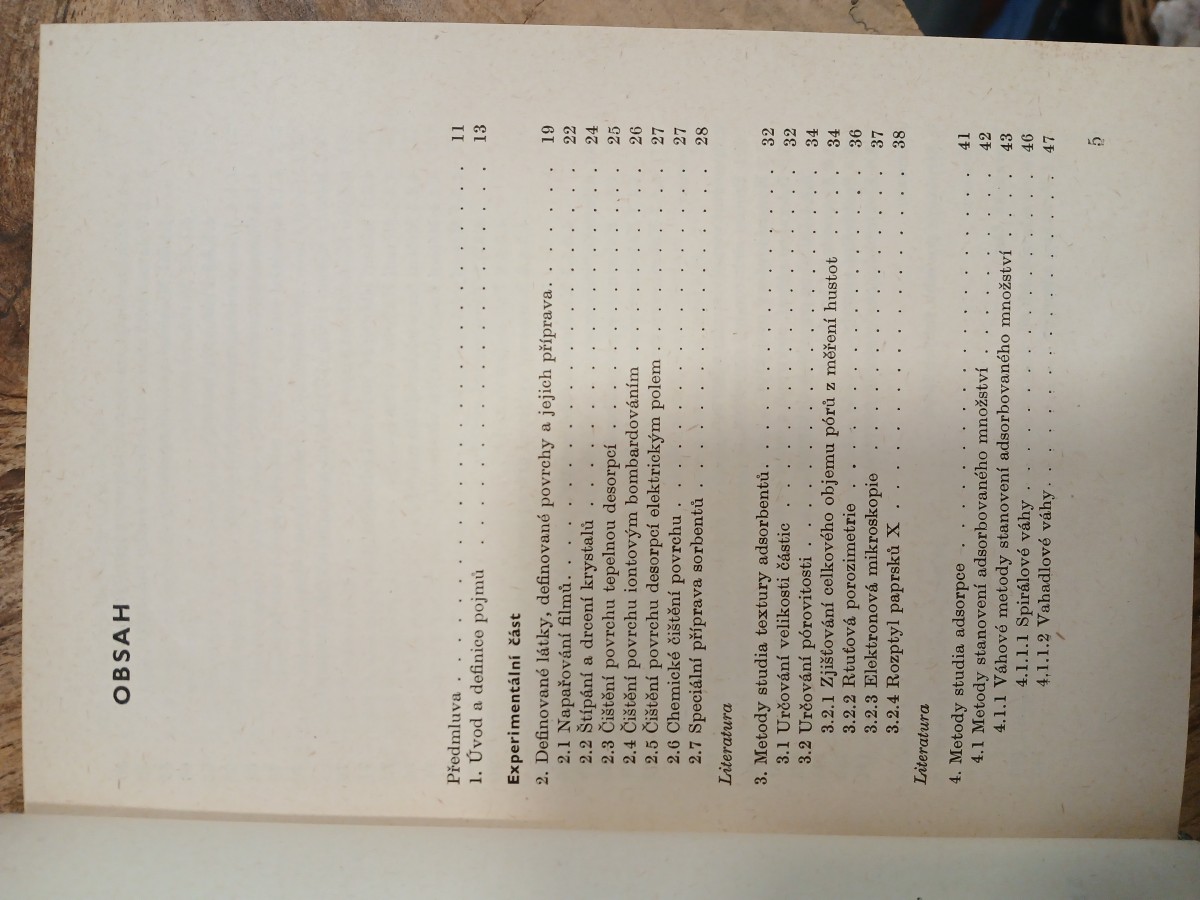 OBSAH

Předmluva 11
1. Úvod a definice pojmů 13

Experimentální část

2. Definované látky, definované povrchy a jejich příprava 19
2.1 Napařování filmů 22
2.2 Štípání a drcení krystalů 24
2.3 Čištění povrchu tepelnou desorpcí 25
2.4 Čištění povrchu iontovým bombardováním 26
2.5 Čištění povrchu desorpcí elektrickým polem 27
2.6 Chemické čištění povrchu 27
2.7 Speciální příprava sorbentů 28

Literatura

3. Metody studia textury adsorbentů 32
3.1 Určování velikosti částic 32
3.2 Určování pórovitosti 34
3.2.1 Zjišťování celkového objemu pórů z měření hustot 34
3.2.2 Rtuťová porozimetrie 36
3.2.3 Elektronová mikroskopie 37
3.2.4 Rozptyl paprsků X 38

Literatura

4. Metody studia adsorpce 41
4.1 Metody stanovení adsorbovaného množství 42
4.1.1 Váhové metody stanovení adsorbovaného množství 43
4.1.1.1 Spirálové váhy 46
4.1.1.2 Vahadlové váhy 47

5